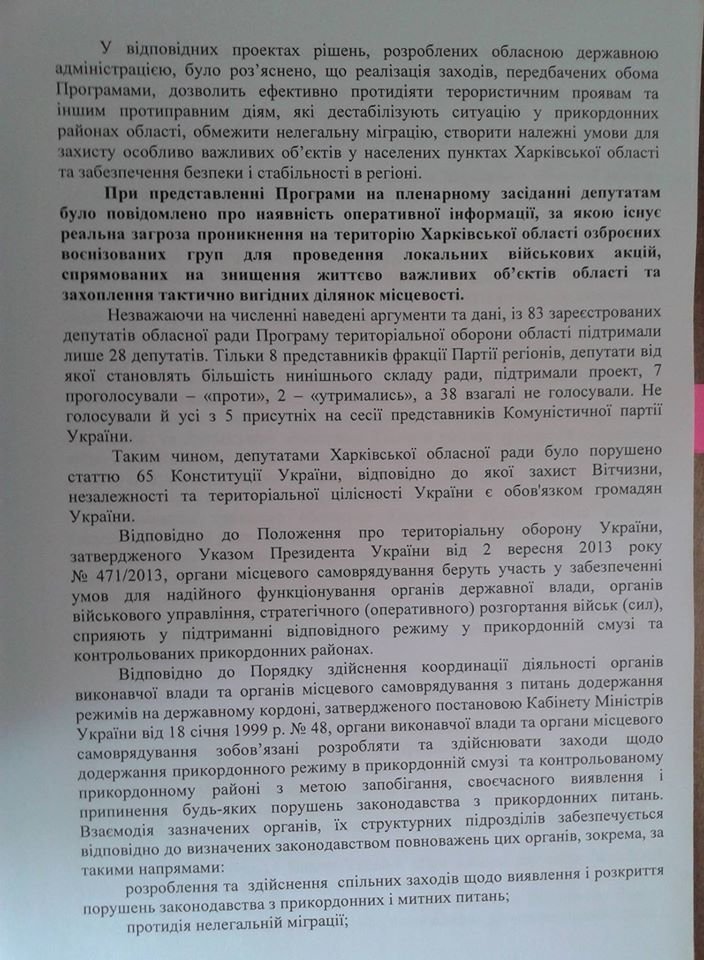 У відповідних проектах рішень, розроблених обласною державною адміністрацією, було роз'яснено, що реалізація заходів, передбачених обома Програмами, дозволить ефективно протидіяти терористичним проявам та іншим протиправним діям, які дестабілізують ситуацію у прикордонних районах області, обмежити нелегальну міграцію, створити належні умови для захисту особливо важливих об'єктів у населених пунктах Харківської області та забезпечення безпеки і стабільності в регіоні.

При представленні Програми на пленарному засіданні депутатам було повідомлено про наявність оперативної інформації, за якою існує реальна загроза проникнення на територію Харківської області озброєних воєнізованих груп для проведення локальних військових акцій, спрямованих на знищення життєво важливих об'єктів області та захоплення тактично вигідних ділянок місцевості.

Незважаючи на численні наведені аргументи та дані, із 83 зареєстрованих депутатів обласної ради Програму територіальної оборони області підтримали лише 28 депутатів. Тільки 8 представників фракції Партії регіонів, депутати від якої становлять більшість нинішнього складу ради, підтримали проект, 7 проголосували – «проти», 2 – «утримались», а 38 взагалі не голосували. Не голосували й усі з 5 присутніх на сесії представників Комуністичної партії України.

Таким чином, депутатами Харківської обласної ради було порушено статтю 65 Конституції України, відповідно до якої захист Вітчизни, незалежності та територіальної цілісності України є обов'язком громадян України.

Відповідно до Положення про територіальну оборону України, затвердженого Указом Президента України від 2 вересня 2013 року № 471/2013, органи місцевого самоврядування беруть участь у забезпеченні умов для надійного функціонування органів державної влади, органів військового управління, стратегічного (оперативного) розгортання військ (сил), сприяють у підтриманні відповідного режиму у прикордонній смузі та контрольованих прикордонних районах.

Відповідно до Порядку здійснення координації діяльності органів виконавчої влади та органів місцевого самоврядування з питань додержання режимів на державному кордоні, затвердженого постановою Кабінету Міністрів України від 18 січня 1999 р. № 48, органи виконавчої влади та органи місцевого самоврядування зобов'язані розробляти та здійснювати заходи щодо додержання прикордонного режиму в прикордонній смузі та контрольованому прикордонному районі з метою запобігання, своєчасного виявлення і припинення будь-яких порушень законодавства з прикордонних питань. Взаємодія зазначених органів, їх структурних підрозділів забезпечується відповідно до визначених законодавством повноважень цих органів, зокрема, за такими напрямами:

розроблення та здійснення спільних заходів щодо виявлення і розкриття порушень законодавства з прикордонних і митних питань;

протидія нелегальній міграції;